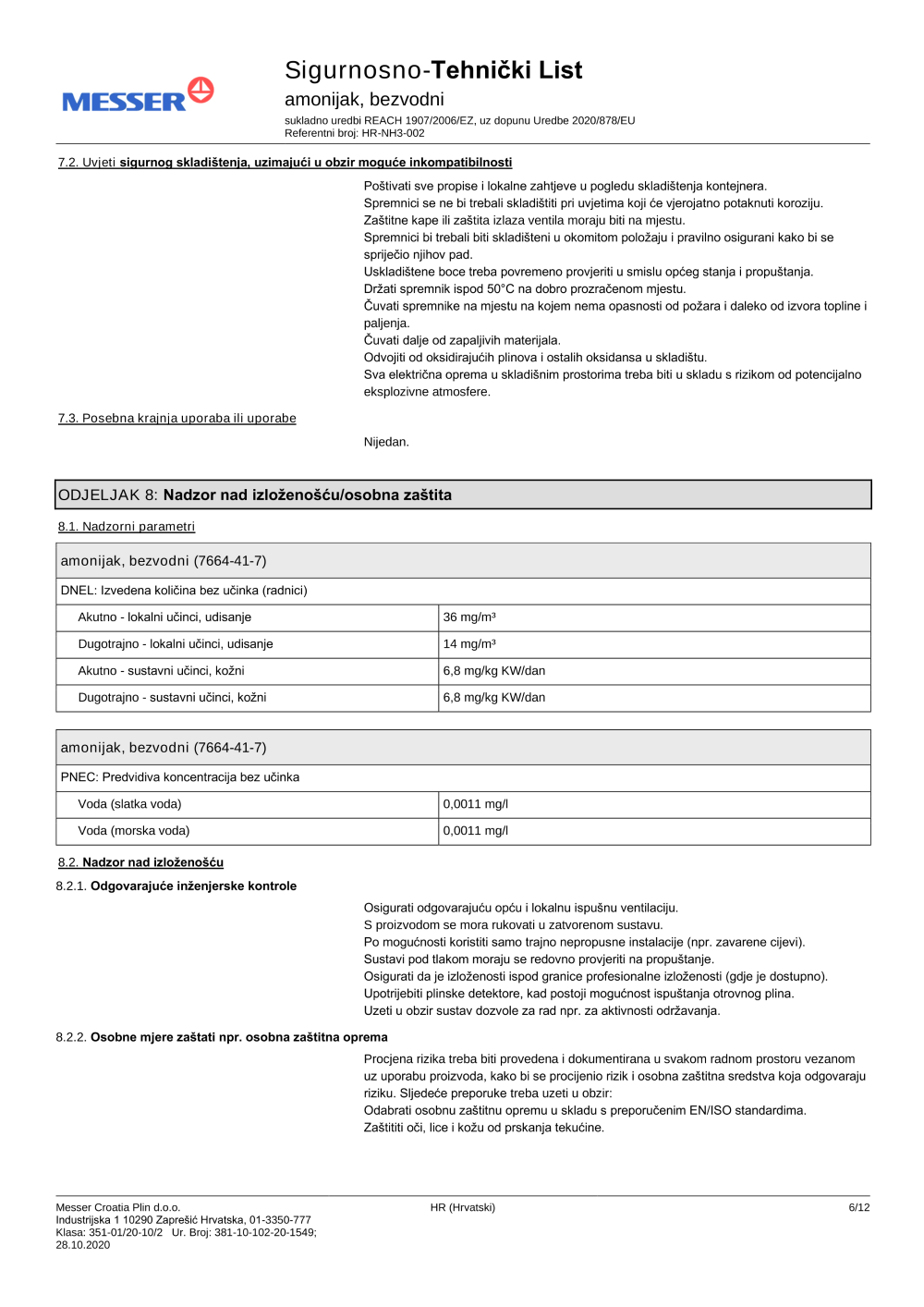 MESSER

Sigurnosno-Tehnički List
amonijak, bezvodni
sukladno uredbi REACH 1907/2006/EZ, uz dopunu Uredbe 2020/878/EU
Referentni broj: HR-NH3-002

7.2. Uvjeti sigurnog skladištenja, uzimajući u obzir moguće inkompatibilnosti

Poštivati sve propise i lokalne zahtjeve u pogledu skladištenja kontejnera.
Spremnici se ne bi trebali skladištiti pri uvjetima koji će vjerojatno potaknuti koroziju.
Zaštitne kape ili zaštita izlaza ventila moraju biti na mjestu.
Spremnici bi trebali biti skladišteni u okomitom položaju i pravilno osigurani kako bi se spriječio njihov pad.
Uskladištene boce treba povremeno provjeriti u smislu općeg stanja i propuštanja.
Držati spremnik ispod 50°C na dobro prozračenom mjestu.
Čuvati spremnike na mjestu na kojem nema opasnosti od požara i daleko od izvora topline i paljenja.
Čuvati dalje od zapaljivih materijala.
Odvojiti od oksidirajućih plinova i ostalih oksidansa u skladištu.
Sva električna oprema u skladišnim prostorima treba biti u skladu s rizikom od potencijalno eksplozivne atmosfere.

7.3. Posebna krajnja uporaba ili uporabe

Nijedan.

ODJELJAK 8: Nadzor nad izloženošću/osobna zaštita

8.1. Nadzorni parametri

| amonijak, bezvodni (7664-41-7) | |
|---|---|
| DNEL: Izvedena količina bez učinka (radnici) | |
| Akutno - lokalni učinci, udisanje | 36 mg/m³ |
| Dugotrajno - lokalni učinci, udisanje | 14 mg/m³ |
| Akutno - sustavni učinci, kožni | 6,8 mg/kg KW/dan |
| Dugotrajno - sustavni učinci, kožni | 6,8 mg/kg KW/dan |

| amonijak, bezvodni (7664-41-7) | |
|---|---|
| PNEC: Predvidiva koncentracija bez učinka | |
| Voda (slatka voda) | 0,0011 mg/l |
| Voda (morska voda) | 0,0011 mg/l |

8.2. Nadzor nad izloženošću

8.2.1. Odgovarajuće inženjerske kontrole

Osigurati odgovarajuću opću i lokalnu ispušnu ventilaciju.
S proizvodom se mora rukovati u zatvorenom sustavu.
Po mogućnosti koristiti samo trajno nepropusne instalacije (npr. zavarene cijevi).
Sustavi pod tlakom moraju se redovno provjeriti na propuštanje.
Osigurati da je izloženosti ispod granice profesionalne izloženosti (gdje je dostupno).
Upotrijebiti plinske detektore, kad postoji mogućnost ispuštanja otrovnog plina.
Uzeti u obzir sustav dozvole za rad npr. za aktivnosti održavanja.

8.2.2. Osobne mjere zaštati npr. osobna zaštitna oprema

Procjena rizika treba biti provedena i dokumentirana u svakom radnom prostoru vezanom uz uporabu proizvoda, kako bi se procijenio rizik i osobna zaštitna sredstva koja odgovaraju riziku. Sljedeće preporuke treba uzeti u obzir:
Odabrati osobnu zaštitnu opremu u skladu s preporučenim EN/ISO standardima.
Zaštititi oči, lice i kožu od prskanja tekućine.

Messer Croatia Plin d.o.o.
Industrijska 1 10290 Zaprešić Hrvatska, 01-3350-777
Klasa: 351-01/20-10/2 Ur. Broj: 381-10-102-20-1549;
28.10.2020

HR (Hrvatski)

6/12